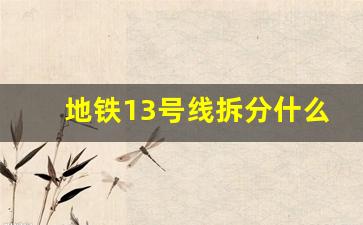 地铁13号线拆分什么